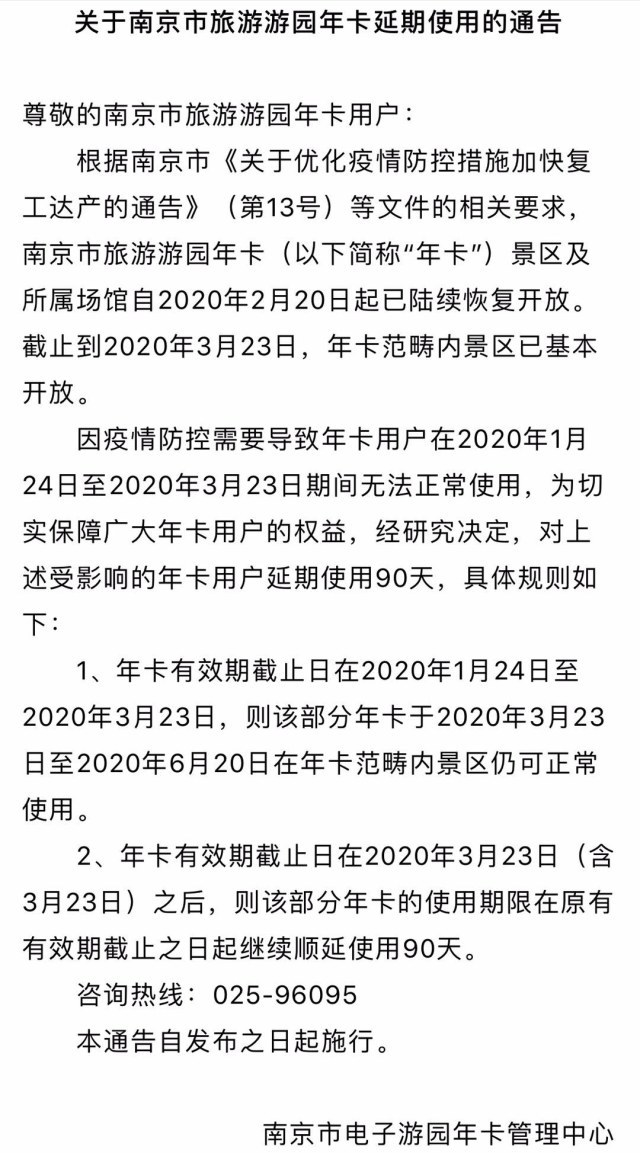 关于南京市旅游游园年卡延期使用的通告

尊敬的南京市旅游游园年卡用户：

根据南京市《关于优化疫情防控措施加快复工达产的通告》（第13号）等文件的相关要求，南京市旅游游园年卡（以下简称“年卡”）景区及所属场馆自2020年2月20日起已陆续恢复开放。截止到2020年3月23日，年卡范畴内景区已基本开放。

因疫情防控需要导致年卡用户在2020年1月24日至2020年3月23日期间无法正常使用，为切实保障广大年卡用户的权益，经研究决定，对上述受影响的年卡用户延期使用90天，具体规则如下：

1、年卡有效期截止日在2020年1月24日至2020年3月23日，则该部分年卡于2020年3月23日至2020年6月20日在年卡范畴内景区仍可正常使用。

2、年卡有效期截止日在2020年3月23日（含3月23日）之后，则该部分年卡的使用期限在原有有效期截止之日起继续顺延使用90天。

咨询热线：025-96095

本通告自发布之日起施行。

南京市电子游园年卡管理中心